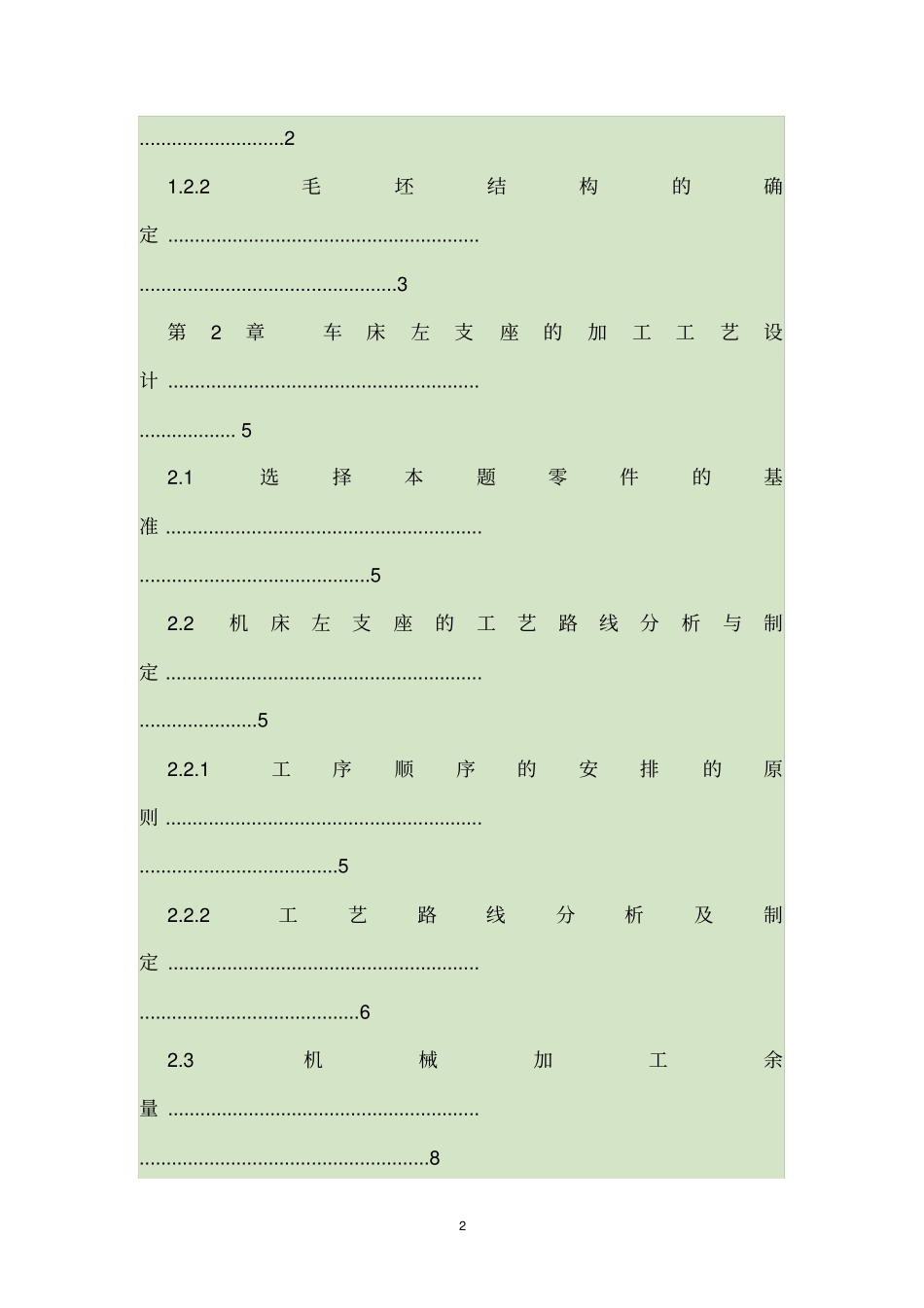 2

1.2.2 毛坯结构的确定 3

第2章 车床左支座的加工工艺设计 5

2.1 选择本题零件的基准 5

2.2 机床左支座的工艺路线分析与制定 5

2.2.1 工序顺序的安排的原则 5

2.2.2 工艺路线分析及制定 6

2.3 机械加工余量 8

2